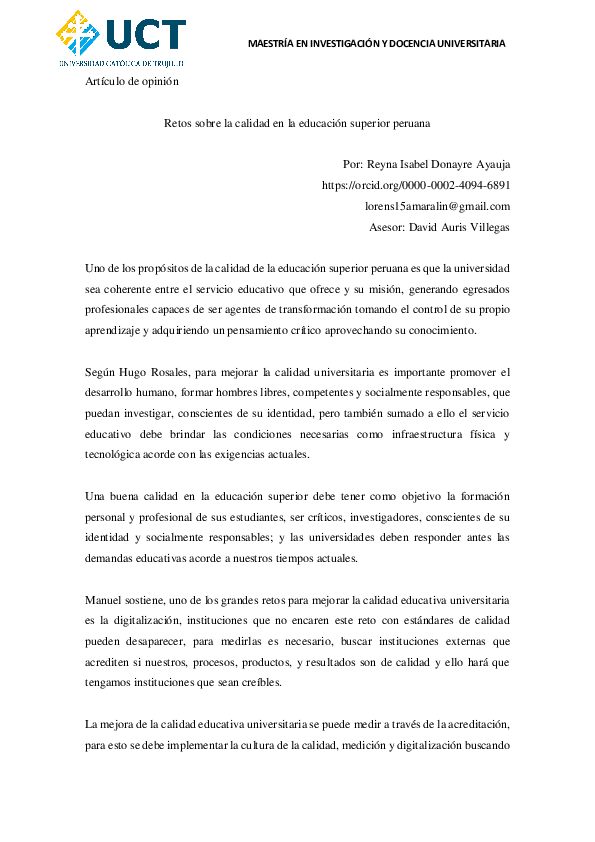 UCT
UNIVERSIDAD CATÓLICA DE TRUJILLO

MAESTRÍA EN INVESTIGACIÓN Y DOCENCIA UNIVERSITARIA

Artículo de opinión

Retos sobre la calidad en la educación superior peruana

Por: Reyna Isabel Donayre Ayauja
https://orcid.org/0000-0002-4094-6891
lorens15amaralin@gmail.com
Asesor: David Auris Villegas

Uno de los propósitos de la calidad de la educación superior peruana es que la universidad sea coherente entre el servicio educativo que ofrece y su misión, generando egresados profesionales capaces de ser agentes de transformación tomando el control de su propio aprendizaje y adquiriendo un pensamiento crítico aprovechando su conocimiento.

Según Hugo Rosales, para mejorar la calidad universitaria es importante promover el desarrollo humano, formar hombres libres, competentes y socialmente responsables, que puedan investigar, conscientes de su identidad, pero también sumado a ello el servicio educativo debe brindar las condiciones necesarias como infraestructura física y tecnológica acorde con las exigencias actuales.

Una buena calidad en la educación superior debe tener como objetivo la formación personal y profesional de sus estudiantes, ser críticos, investigadores, conscientes de su identidad y socialmente responsables; y las universidades deben responder antes las demandas educativas acorde a nuestros tiempos actuales.

Manuel sostiene, uno de los grandes retos para mejorar la calidad educativa universitaria es la digitalización, instituciones que no encaren este reto con estándares de calidad pueden desaparecer, para medirlas es necesario, buscar instituciones externas que acrediten si nuestros, procesos, productos, y resultados son de calidad y ello hará que tengamos instituciones que sean creíbles.

La mejora de la calidad educativa universitaria se puede medir a través de la acreditación, para esto se debe implementar la cultura de la calidad, medición y digitalización buscando